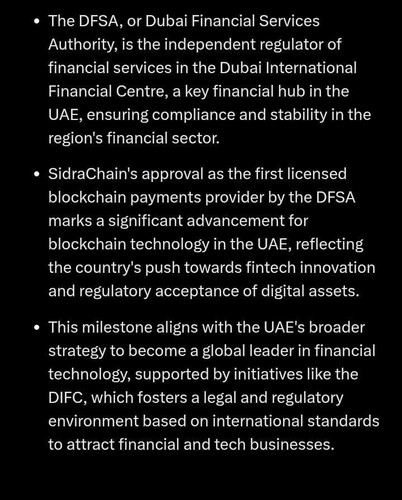 • The DFSA, or Dubai Financial Services Authority, is the independent regulator of financial services in the Dubai International Financial Centre, a key financial hub in the UAE, ensuring compliance and stability in the region's financial sector.

• SidraChain's approval as the first licensed blockchain payments provider by the DFSA marks a significant advancement for blockchain technology in the UAE, reflecting the country's push towards fintech innovation and regulatory acceptance of digital assets.

• This milestone aligns with the UAE's broader strategy to become a global leader in financial technology, supported by initiatives like the DIFC, which fosters a legal and regulatory environment based on international standards to attract financial and tech businesses.